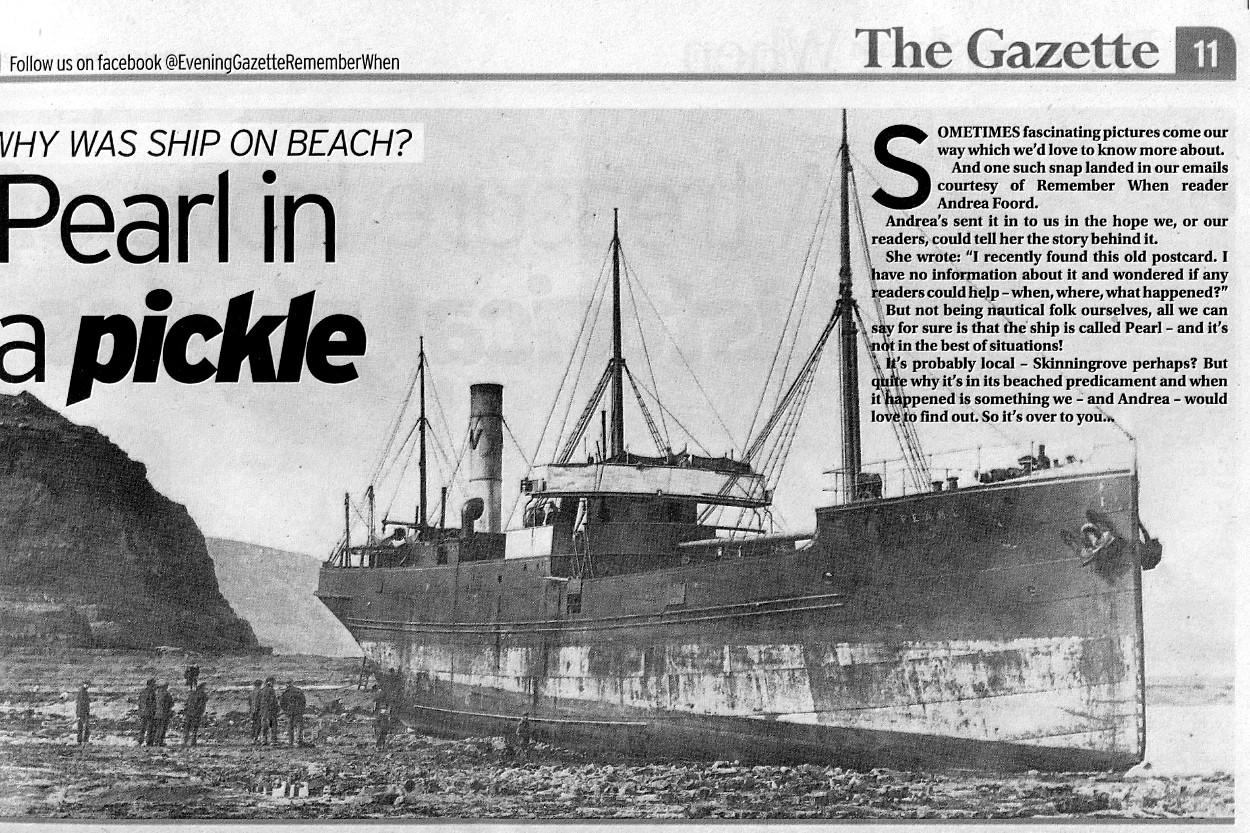 Follow us on facebook @EveningGazetteRememberWhen

The Gazette 11

WHY WAS SHIP ON BEACH?

Pearl in a pickle

SOMETIMES fascinating pictures come our way which we'd love to know more about.

And one such snap landed in our emails courtesy of Remember When reader Andrea Foord.

Andrea's sent it in to us in the hope we, or our readers, could tell her the story behind it.

She wrote: "I recently found this old postcard. I have no information about it and wondered if any readers could help – when, where, what happened?"

But not being nautical folk ourselves, all we can say for sure is that the ship is called Pearl – and it's not in the best of situations!

It's probably local – Skinningrove perhaps? But quite why it's in its beached predicament and when it happened is something we – and Andrea – would love to find out. So it's over to you...